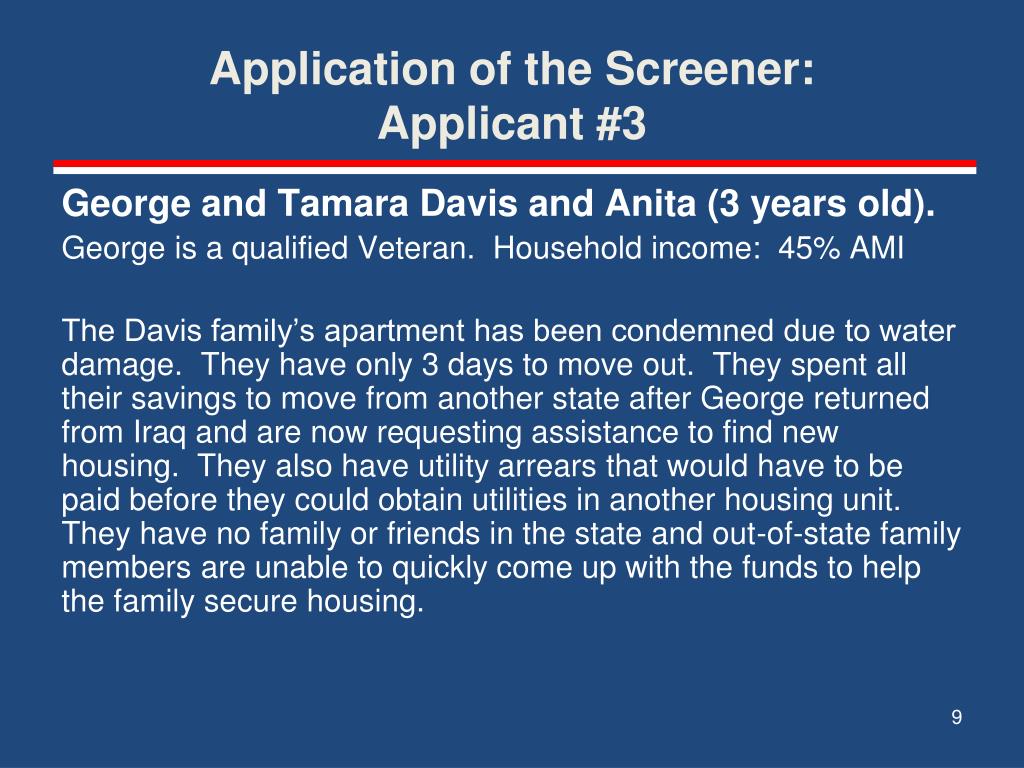 Application of the Screener:
Applicant #3

George and Tamara Davis and Anita (3 years old).
George is a qualified Veteran. Household income: 45% AMI

The Davis family's apartment has been condemned due to water damage. They have only 3 days to move out. They spent all their savings to move from another state after George returned from Iraq and are now requesting assistance to find new housing. They also have utility arrears that would have to be paid before they could obtain utilities in another housing unit. They have no family or friends in the state and out-of-state family members are unable to quickly come up with the funds to help the family secure housing.

9